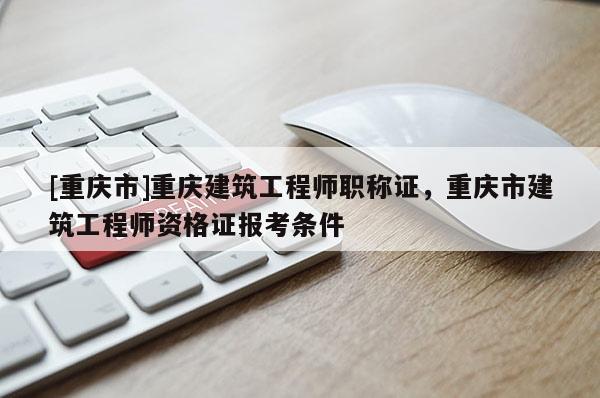 [重庆市]重庆建筑工程师职称证，重庆市建筑工程师资格证报考条件